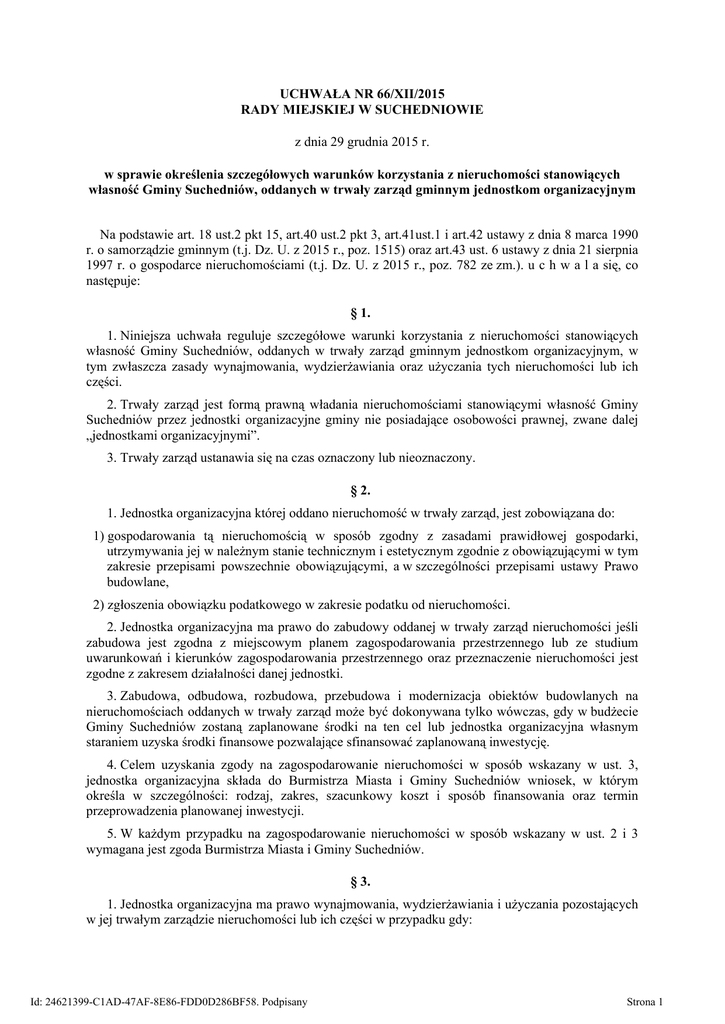 UCHWAŁA NR 66/XII/2015
RADY MIEJSKIEJ W SUCHEDNIOWIE

z dnia 29 grudnia 2015 r.

w sprawie określenia szczegółowych warunków korzystania z nieruchomości stanowiących własność Gminy Suchedniów, oddanych w trwały zarząd gminnym jednostkom organizacyjnym

Na podstawie art. 18 ust.2 pkt 15, art.40 ust.2 pkt 3, art.41ust.1 i art.42 ustawy z dnia 8 marca 1990 r. o samorządzie gminnym (t.j. Dz. U. z 2015 r., poz. 1515) oraz art.43 ust. 6 ustawy z dnia 21 sierpnia 1997 r. o gospodarce nieruchomościami (t.j. Dz. U. z 2015 r., poz. 782 ze zm.). u c h w a l a się, co następuje:

§ 1.

1. Niniejsza uchwała reguluje szczegółowe warunki korzystania z nieruchomości stanowiących własność Gminy Suchedniów, oddanych w trwały zarząd gminnym jednostkom organizacyjnym, w tym zwłaszcza zasady wynajmowania, wydzierżawiania oraz użyczania tych nieruchomości lub ich części.

2. Trwały zarząd jest formą prawną władania nieruchomościami stanowiącymi własność Gminy Suchedniów przez jednostki organizacyjne gminy nie posiadające osobowości prawnej, zwane dalej „jednostkami organizacyjnymi”.

3. Trwały zarząd ustanawia się na czas oznaczony lub nieoznaczony.

§ 2.

1. Jednostka organizacyjna której oddano nieruchomość w trwały zarząd, jest zobowiązana do:

1) gospodarowania tą nieruchomością w sposób zgodny z zasadami prawidłowej gospodarki, utrzymywania jej w należnym stanie technicznym i estetycznym zgodnie z obowiązującymi w tym zakresie przepisami powszechnie obowiązującymi, a w szczególności przepisami ustawy Prawo budowlane,

2) zgłoszenia obowiązku podatkowego w zakresie podatku od nieruchomości.

2. Jednostka organizacyjna ma prawo do zabudowy oddanej w trwały zarząd nieruchomości jeśli zabudowa jest zgodna z miejscowym planem zagospodarowania przestrzennego lub ze studium uwarunkowań i kierunków zagospodarowania przestrzennego oraz przeznaczenie nieruchomości jest zgodne z zakresem działalności danej jednostki.

3. Zabudowa, odbudowa, rozbudowa, przebudowa i modernizacja obiektów budowlanych na nieruchomościach oddanych w trwały zarząd może być dokonywana tylko wówczas, gdy w budżecie Gminy Suchedniów zostaną zaplanowane środki na ten cel lub jednostka organizacyjna własnym staraniem uzyska środki finansowe pozwalające sfinansować zaplanowaną inwestycję.

4. Celem uzyskania zgody na zagospodarowanie nieruchomości w sposób wskazany w ust. 3, jednostka organizacyjna składa do Burmistrza Miasta i Gminy Suchedniów wniosek, w którym określa w szczególności: rodzaj, zakres, szacunkowy koszt i sposób finansowania oraz termin przeprowadzenia planowanej inwestycji.

5. W każdym przypadku na zagospodarowanie nieruchomości w sposób wskazany w ust. 2 i 3 wymagana jest zgoda Burmistrza Miasta i Gminy Suchedniów.

§ 3.

1. Jednostka organizacyjna ma prawo wynajmowania, wydzierżawiania i użyczania pozostających w jej trwałym zarządzie nieruchomości lub ich części w przypadku gdy:

Id: 24621399-C1AD-47AF-8E86-FDD0D286BF58. Podpisany

Strona 1